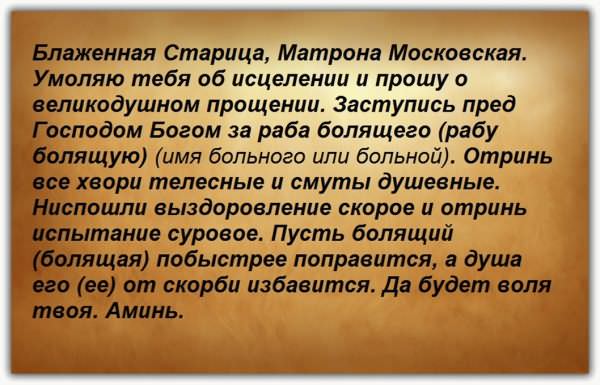 Блаженная Старица, Матрона Московская. Умоляю тебя об исцелении и прошу о великодушном прощении. Заступись пред Господом Богом за раба болящего (рабу болящую) (имя больного или больной). Отринь все хвори телесные и смуты душевные. Ниспошли выздоровление скорое и отринь испытание суровое. Пусть болящий (болящая) побыстрее поправится, а душа его (ее) от скорби избавится. Да будет воля твоя. Аминь.